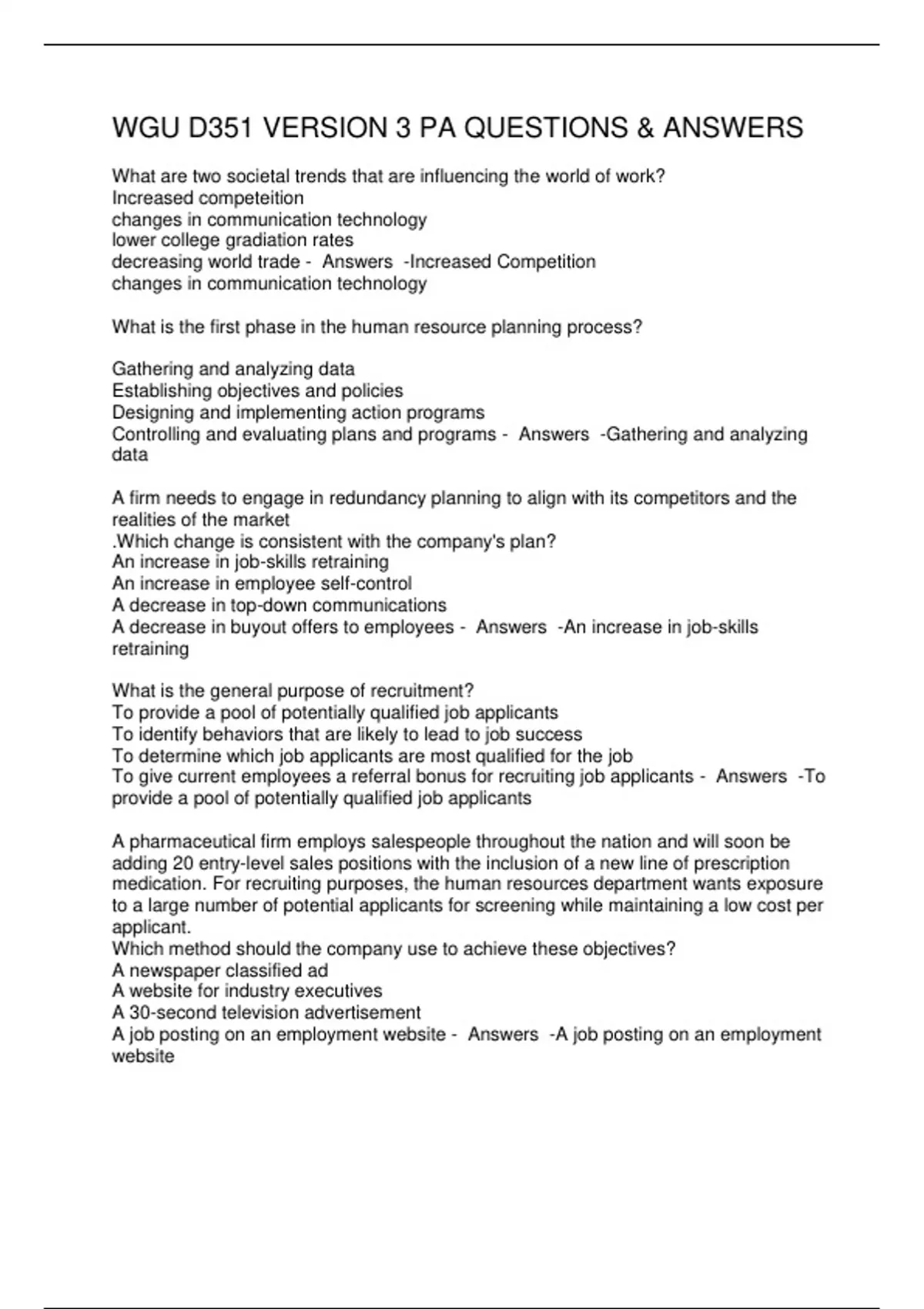 WGU D351 VERSION 3 PA QUESTIONS & ANSWERS

What are two societal trends that are influencing the world of work?
Increased competeition
changes in communication technology
lower college gradiation rates
decreasing world trade - Answers -Increased Competition
changes in communication technology

What is the first phase in the human resource planning process?

Gathering and analyzing data
Establishing objectives and policies
Designing and implementing action programs
Controlling and evaluating plans and programs - Answers -Gathering and analyzing data

A firm needs to engage in redundancy planning to align with its competitors and the realities of the market
.Which change is consistent with the company's plan?
An increase in job-skills retraining
An increase in employee self-control
A decrease in top-down communications
A decrease in buyout offers to employees - Answers -An increase in job-skills retraining

What is the general purpose of recruitment?
To provide a pool of potentially qualified job applicants
To identify behaviors that are likely to lead to job success
To determine which job applicants are most qualified for the job
To give current employees a referral bonus for recruiting job applicants - Answers -To provide a pool of potentially qualified job applicants

A pharmaceutical firm employs salespeople throughout the nation and will soon be adding 20 entry-level sales positions with the inclusion of a new line of prescription medication. For recruiting purposes, the human resources department wants exposure to a large number of potential applicants for screening while maintaining a low cost per applicant.
Which method should the company use to achieve these objectives?
A newspaper classified ad
A website for industry executives
A 30-second television advertisement
A job posting on an employment website - Answers -A job posting on an employment website